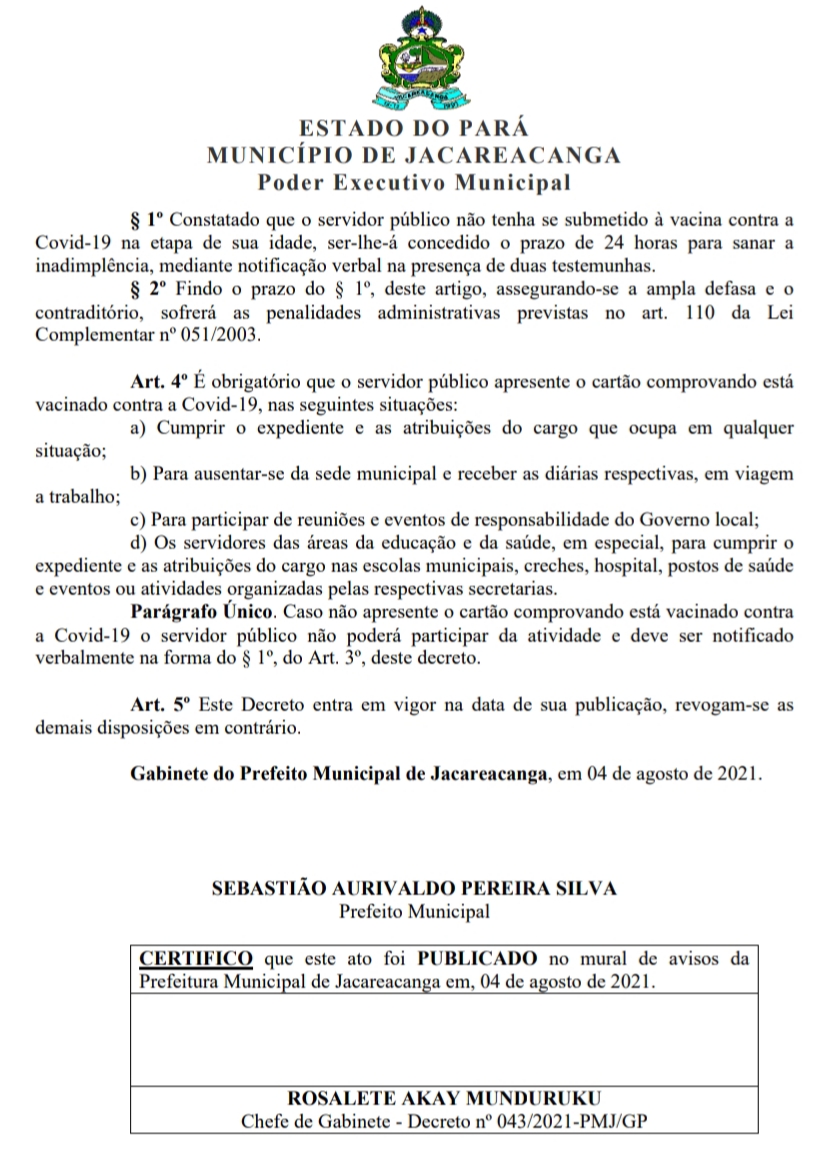 ESTADO DO PARÁ
MUNICÍPIO DE JACAREACANGA
Poder Executivo Municipal

§ 1º Constatado que o servidor público não tenha se submetido à vacina contra a Covid-19 na etapa de sua idade, ser-lhe-á concedido o prazo de 24 horas para sanar a inadimplência, mediante notificação verbal na presença de duas testemunhas.

§ 2º Findo o prazo do § 1º, deste artigo, assegurando-se a ampla defasa e o contraditório, sofrerá as penalidades administrativas previstas no art. 110 da Lei Complementar nº 051/2003.

Art. 4º É obrigatório que o servidor público apresente o cartão comprovando está vacinado contra a Covid-19, nas seguintes situações:

a) Cumprir o expediente e as atribuições do cargo que ocupa em qualquer situação;

b) Para ausentar-se da sede municipal e receber as diárias respectivas, em viagem a trabalho;

c) Para participar de reuniões e eventos de responsabilidade do Governo local;

d) Os servidores das áreas da educação e da saúde, em especial, para cumprir o expediente e as atribuições do cargo nas escolas municipais, creches, hospital, postos de saúde e eventos ou atividades organizadas pelas respectivas secretarias.

Parágrafo Único. Caso não apresente o cartão comprovando está vacinado contra a Covid-19 o servidor público não poderá participar da atividade e deve ser notificado verbalmente na forma do § 1º, do Art. 3º, deste decreto.

Art. 5º Este Decreto entra em vigor na data de sua publicação, revogam-se as demais disposições em contrário.

Gabinete do Prefeito Municipal de Jacareacanga, em 04 de agosto de 2021.

SEBASTIÃO AURIVALDO PEREIRA SILVA
Prefeito Municipal

CERTIFICO que este ato foi PUBLICADO no mural de avisos da Prefeitura Municipal de Jacareacanga em, 04 de agosto de 2021.

ROSALETE AKAY MUNDURUKU
Chefe de Gabinete - Decreto nº 043/2021-PMJ/GP